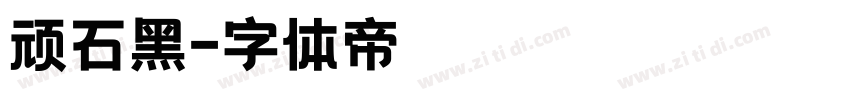 顽石黑-字体帝

www.zi ti di.com www.zi ti di.com www.zi ti di.com www.zi ti di.com